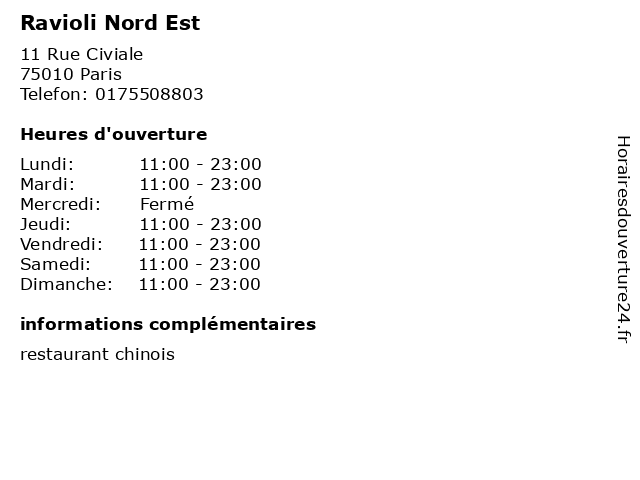 Ravioli Nord Est

11 Rue Civiale
75010 Paris
Telefon: 0175508803

Heures d'ouverture

Lundi: 11:00 - 23:00
Mardi: 11:00 - 23:00
Mercredi: Fermé
Jeudi: 11:00 - 23:00
Vendredi: 11:00 - 23:00
Samedi: 11:00 - 23:00
Dimanche: 11:00 - 23:00

informations complémentaires

restaurant chinois

Horairesdouverture24.fr